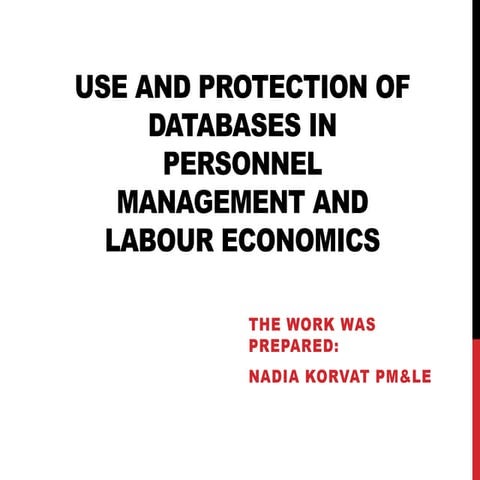 USE AND PROTECTION OF DATABASES IN PERSONNEL MANAGEMENT AND LABOUR ECONOMICS

THE WORK WAS PREPARED:

NADIA KORVAT PM&LE